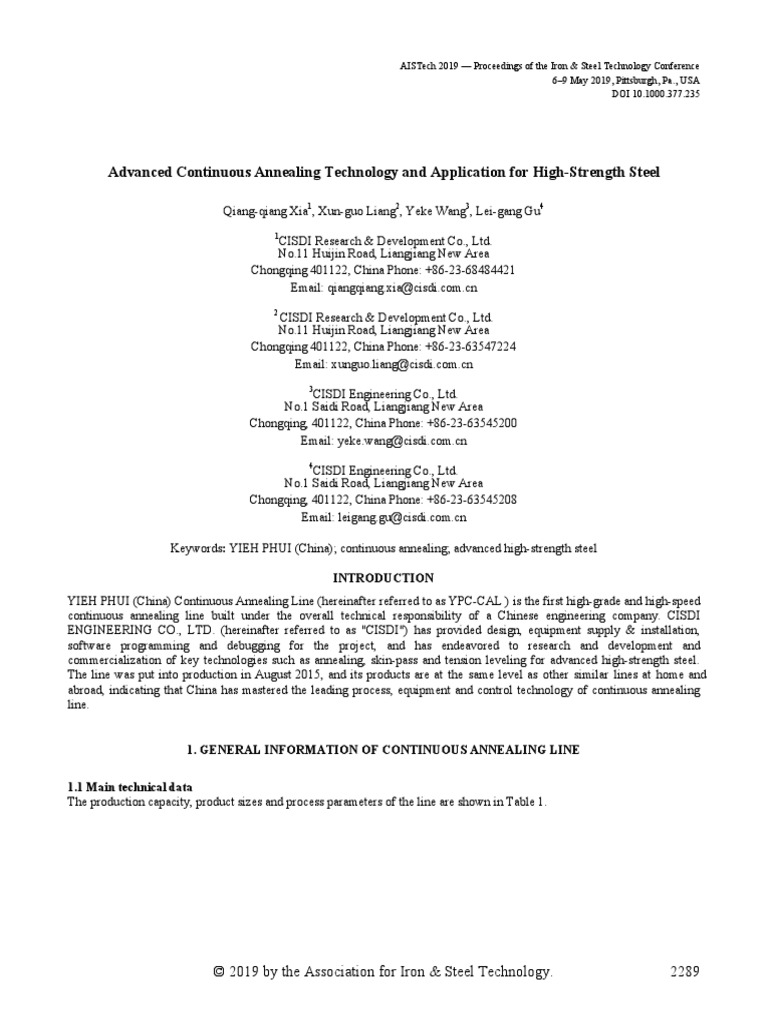 AISTech 2019 — Proceedings of the Iron & Steel Technology Conference
6–9 May 2019, Pittsburgh, Pa., USA
DOI 10.1000.377.235

Advanced Continuous Annealing Technology and Application for High-Strength Steel

Qiang-qiang Xia$^1$, Xun-guo Liang$^2$, Yeke Wang$^3$, Lei-gang Gu$^4$

$^1$CISDI Research & Development Co., Ltd.
No.11 Huijin Road, Liangjiang New Area
Chongqing 401122, China Phone: +86-23-68484421
Email: qiangqiang.xia@cisdi.com.cn

$^2$CISDI Research & Development Co., Ltd.
No.11 Huijin Road, Liangjiang New Area
Chongqing 401122, China Phone: +86-23-63547224
Email: xunguo.liang@cisdi.com.cn

$^3$CISDI Engineering Co., Ltd.
No.1 Saidi Road, Liangjiang New Area
Chongqing, 401122, China Phone: +86-23-63545200
Email: yeke.wang@cisdi.com.cn

$^4$CISDI Engineering Co., Ltd.
No.1 Saidi Road, Liangjiang New Area
Chongqing, 401122, China Phone: +86-23-63545208
Email: leigang.gu@cisdi.com.cn

Keywords: YIEH PHUI (China); continuous annealing; advanced high-strength steel

INTRODUCTION

YIEH PHUI (China) Continuous Annealing Line (hereinafter referred to as YPC-CAL ) is the first high-grade and high-speed continuous annealing line built under the overall technical responsibility of a Chinese engineering company. CISDI ENGINEERING CO., LTD. (hereinafter referred to as "CISDI") has provided design, equipment supply & installation, software programming and debugging for the project, and has endeavored to research and development and commercialization of key technologies such as annealing, skin-pass and tension leveling for advanced high-strength steel. The line was put into production in August 2015, and its products are at the same level as other similar lines at home and abroad, indicating that China has mastered the leading process, equipment and control technology of continuous annealing line.

1. GENERAL INFORMATION OF CONTINUOUS ANNEALING LINE

1.1 Main technical data
The production capacity, product sizes and process parameters of the line are shown in Table 1.

© 2019 by the Association for Iron & Steel Technology. 2289